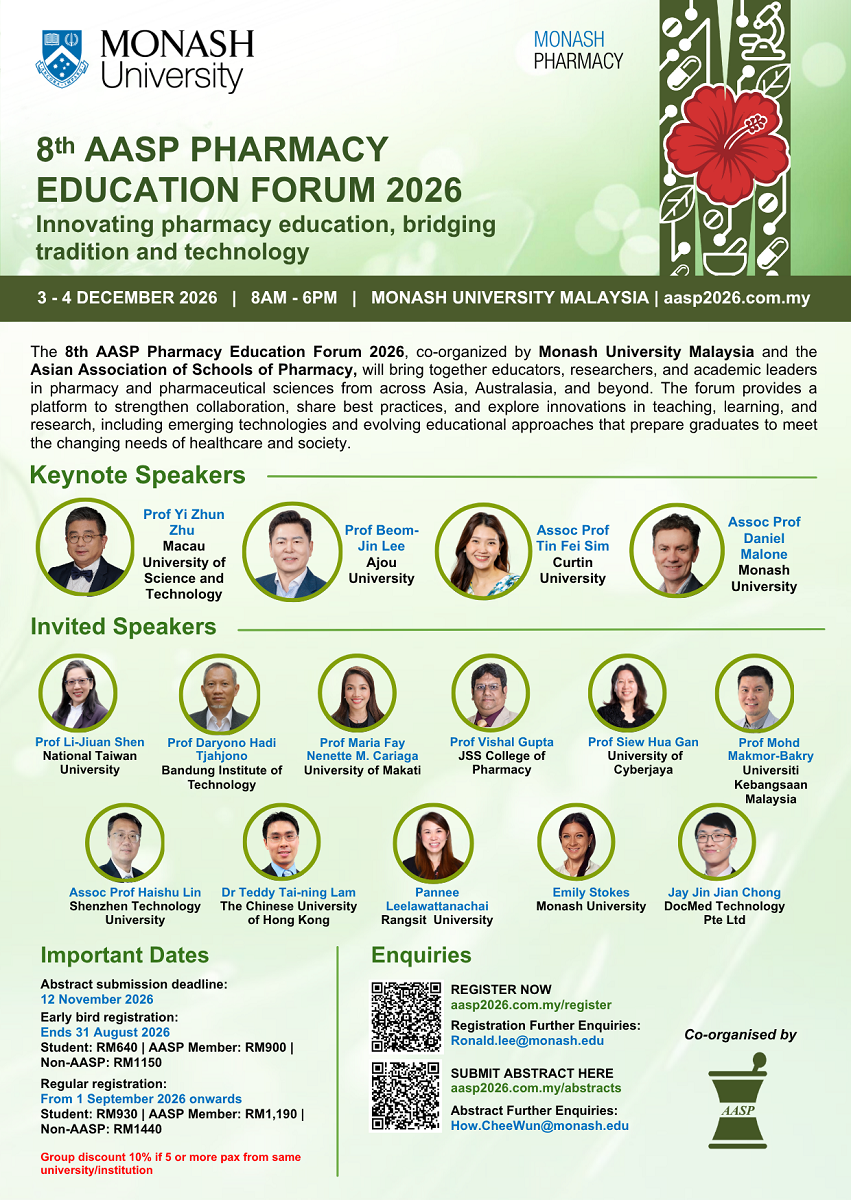 MONASH University

MONASH PHARMACY

8th AASP PHARMACY EDUCATION FORUM 2026

Innovating pharmacy education, bridging tradition and technology

3 - 4 DECEMBER 2026 | 8AM - 6PM | MONASH UNIVERSITY MALAYSIA | aasp2026.com.my

The 8th AASP Pharmacy Education Forum 2026, co-organized by Monash University Malaysia and the Asian Association of Schools of Pharmacy, will bring together educators, researchers, and academic leaders in pharmacy and pharmaceutical sciences from across Asia, Australasia, and beyond. The forum provides a platform to strengthen collaboration, share best practices, and explore innovations in teaching, learning, and research, including emerging technologies and evolving educational approaches that prepare graduates to meet the changing needs of healthcare and society.

Keynote Speakers

Prof Yi Zhun Zhu
Macau University of Science and Technology

Prof Beom-Jin Lee
Ajou University

Assoc Prof Tin Fei Sim
Curtin University

Assoc Prof Daniel Malone
Monash University

Invited Speakers

Prof Li-Jiuan Shen
National Taiwan University

Prof Daryono Hadi Tjahjono
Bandung Institute of Technology

Prof Maria Fay Nenette M. Cariaga
University of Makati

Prof Vishal Gupta
JSS College of Pharmacy

Prof Siew Hua Gan
University of Cyberjaya

Prof Mohd Makmor-Bakry
Universiti Kebangsaan Malaysia

Assoc Prof Haishu Lin
Shenzhen Technology University

Dr Teddy Tai-ning Lam
The Chinese University of Hong Kong

Pannee Leelawattanachai
Rangsit University

Emily Stokes
Monash University

Jay Jin Jian Chong
DocMed Technology Pte Ltd

Important Dates

Abstract submission deadline:
12 November 2026
Early bird registration:
Ends 31 August 2026
Student: RM640 | AASP Member: RM900 | Non-AASP: RM1150
Regular registration:
From 1 September 2026 onwards
Student: RM930 | AASP Member: RM1,190 | Non-AASP: RM1440

Group discount 10% if 5 or more pax from same university/institution

Enquiries

REGISTER NOW
aasp2026.com.my/register
Registration Further Enquiries:
Ronald.lee@monash.edu

SUBMIT ABSTRACT HERE
aasp2026.com.my/abstracts
Abstract Further Enquiries:
How.CheeWun@monash.edu

Co-organised by

AASP